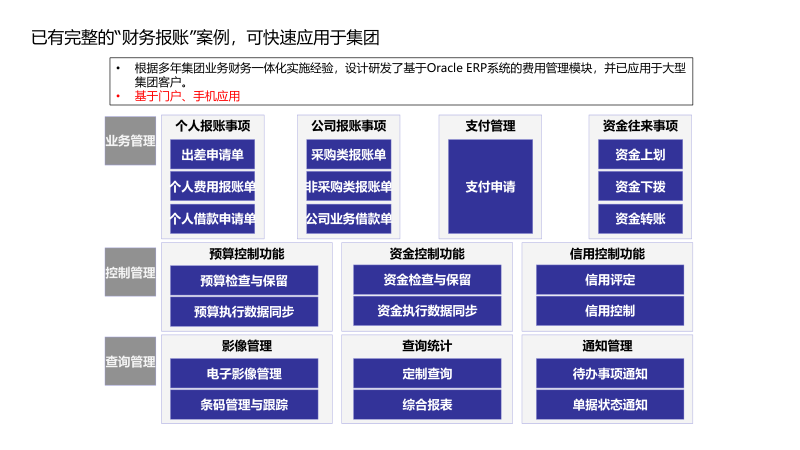 已有完整的“财务报账”案例，可快速应用于集团

• 根据多年集团业务财务一体化实施经验，设计研发了基于Oracle ERP系统的费用管理模块，并已应用于大型集团客户。
• 基于门户、手机应用

业务管理

个人报账事项
出差申请单
个人费用报账单
个人借款申请单

公司报账事项
采购类报账单
非采购类报账单
公司业务借款单

支付管理
支付申请

资金往来事项
资金上划
资金下拨
资金转账

控制管理

预算控制功能
预算检查与保留
预算执行数据同步

资金控制功能
资金检查与保留
资金执行数据同步

信用控制功能
信用评定
信用控制

查询管理

影像管理
电子影像管理
条码管理与跟踪

查询统计
定制查询
综合报表

通知管理
待办事项通知
单据状态通知